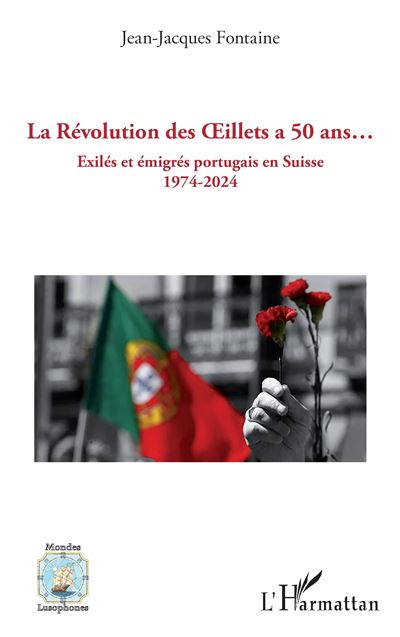 Jean-Jacques Fontaine

La Révolution des Œillets a 50 ans…

Exilés et émigrés portugais en Suisse
1974-2024

Mondes
Lusophones

L'Harmattan